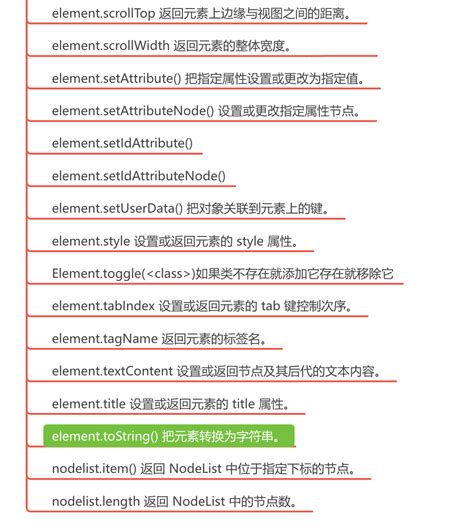 element.scrollTop 返回元素上边缘与视图之间的距离。

element.scrollWidth 返回元素的整体宽度。

element.setAttribute() 把指定属性设置或更改为指定值。

element.setAttributeNode() 设置或更改指定属性节点。

element.setIdAttribute()

element.setIdAttributeNode()

element.setUserData() 把对象关联到元素上的键。

element.style 设置或返回元素的 style 属性。

Element.toggle(<class>)如果类不存在就添加它存在就移除它

element.tabIndex 设置或返回元素的 tab 键控制次序。

element.tagName 返回元素的标签名。

element.textContent 设置或返回节点及其后代的文本内容。

element.title 设置或返回元素的 title 属性。

element.toString() 把元素转换为字符串。

nodelist.item() 返回 NodeList 中位于指定下标的节点。

nodelist.length 返回 NodeList 中的节点数。